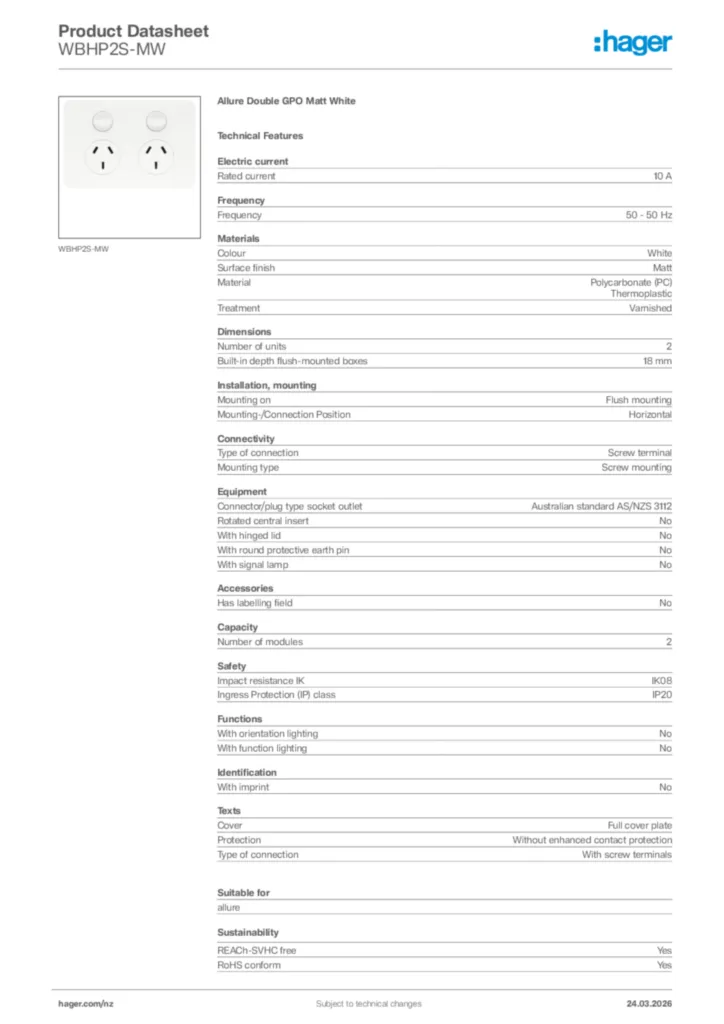 Product Datasheet
WBHP2S-MW

:hager

WBHP2S-MW

Allure Double GPO Matt White

Technical Features

Electric current

| Rated current | 10 A |
|---|---|

Frequency

| Frequency | 50 - 50 Hz |
|---|---|

Materials

| Colour | White |
|---|---|
| Surface finish | Matt |
| Material | Polycarbonate (PC) Thermoplastic |
| Treatment | Varnished |

Dimensions

| Number of units | 2 |
|---|---|
| Built-in depth flush-mounted boxes | 18 mm |

Installation, mounting

| Mounting on | Flush mounting |
|---|---|
| Mounting-/Connection Position | Horizontal |

Connectivity

| Type of connection | Screw terminal |
|---|---|
| Mounting type | Screw mounting |

Equipment

| Connector/plug type socket outlet | Australian standard AS/NZS 3112 |
|---|---|
| Rotated central insert | No |
| With hinged lid | No |
| With round protective earth pin | No |
| With signal lamp | No |

Accessories

| Has labelling field | No |
|---|---|

Capacity

| Number of modules | 2 |
|---|---|

Safety

| Impact resistance IK | IK08 |
|---|---|
| Ingress Protection (IP) class | IP20 |

Functions

| With orientation lighting | No |
|---|---|
| With function lighting | No |

Identification

| With imprint | No |
|---|---|

Texts

| Cover | Full cover plate |
|---|---|
| Protection | Without enhanced contact protection |
| Type of connection | With screw terminals |

Suitable for

allure

Sustainability

| REACh-SVHC free | Yes |
|---|---|
| RoHS conform | Yes |

hager.com/nz
Subject to technical changes
24.03.2026